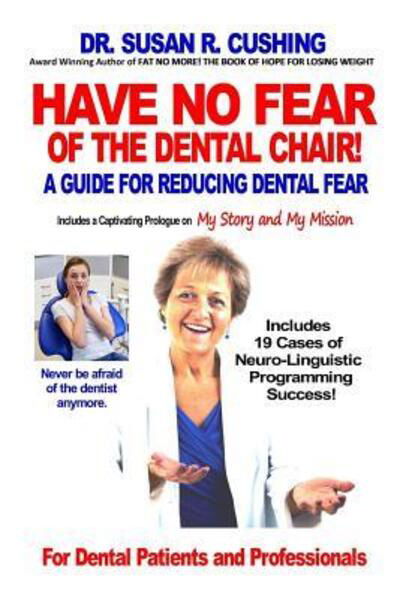 DR. SUSAN R. CUSHING

Award Winning Author of FAT NO MORE! THE BOOK OF HOPE FOR LOSING WEIGHT

HAVE NO FEAR OF THE DENTAL CHAIR!

A GUIDE FOR REDUCING DENTAL FEAR

Includes a Captivating Prologue on My Story and My Mission

Never be afraid of the dentist anymore.

Includes 19 Cases of Neuro-Linguistic Programming Success!

For Dental Patients and Professionals